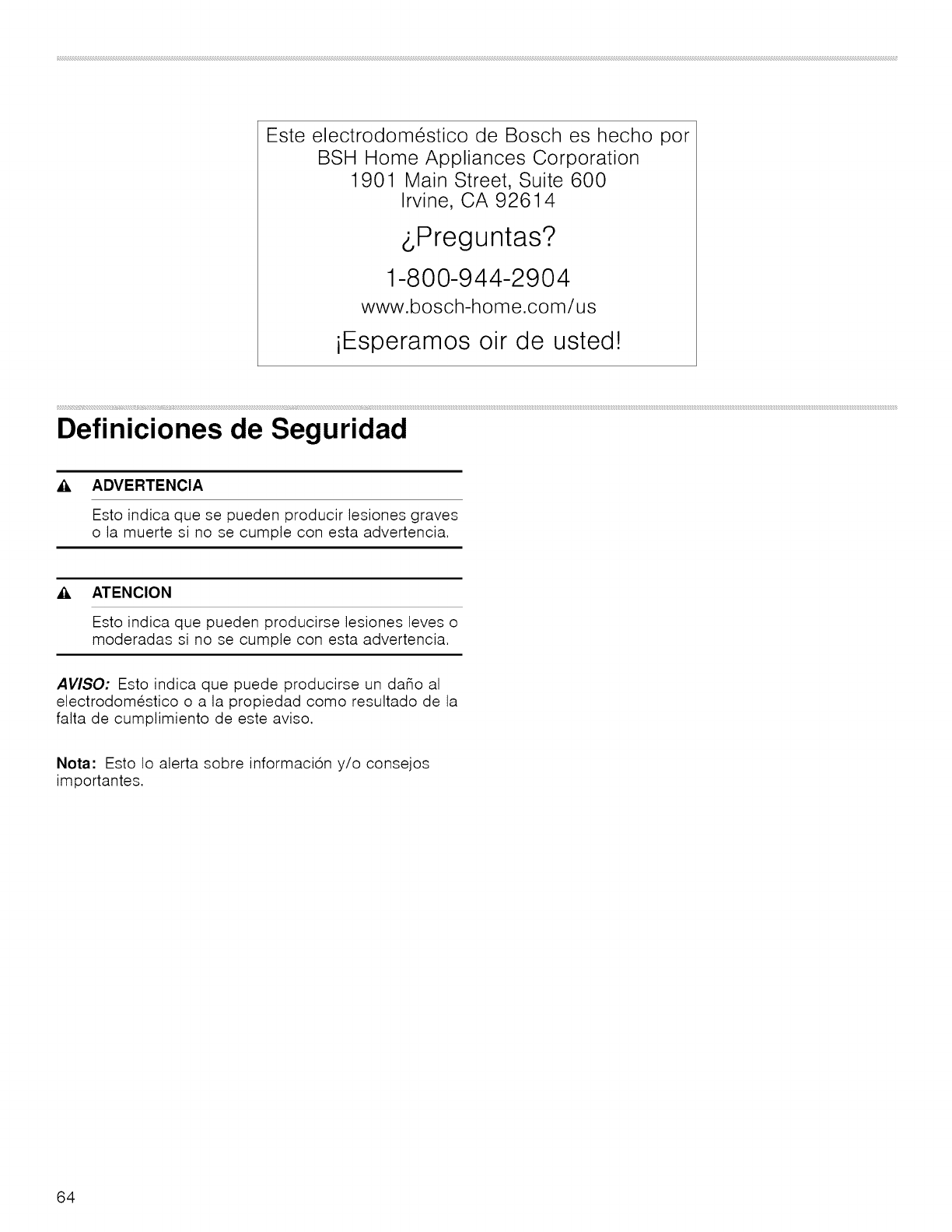 Este electrodoméstico de Bosch es hecho por BSH Home Appliances Corporation
1901 Main Street, Suite 600
Irvine, CA 92614

¿Preguntas?

1-800-944-2904

www.bosch-home.com/us

¡Esperamos oir de usted!

Definiciones de Seguridad

ADVERTENCIA

Esto indica que se pueden producir lesiones graves o la muerte si no se cumple con esta advertencia.

ATENCION

Esto indica que pueden producirse lesiones leves o moderadas si no se cumple con esta advertencia.

AVISO: Esto indica que puede producirse un daño al electrodoméstico o a la propiedad como resultado de la falta de cumplimiento de este aviso.

Nota: Esto lo alerta sobre información y/o consejos importantes.

64